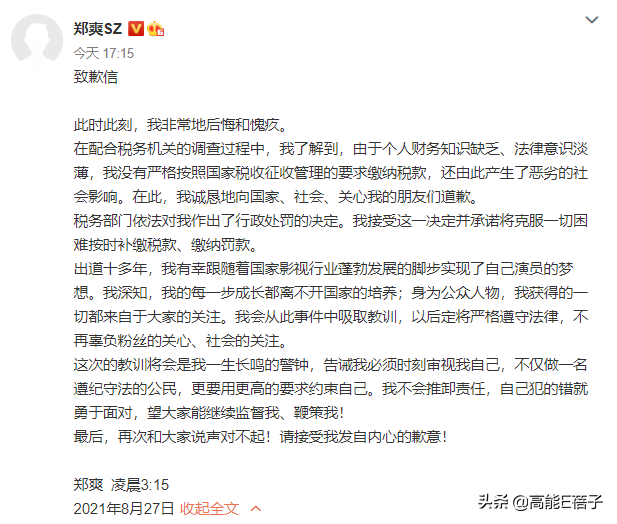 郑爽SZ

今天 17:15

致歉信

此时此刻，我非常地后悔和愧疚。
在配合税务机关的调查过程中，我了解到，由于个人财务知识缺乏、法律意识淡薄，我没有严格按照国家税收征收管理的要求缴纳税款，还由此产生了恶劣的社会影响。在此，我诚恳地向国家、社会、关心我的朋友们道歉。
税务部门依法对我作出了行政处罚的决定。我接受这一决定并承诺将克服一切困难按时补缴税款、缴纳罚款。
出道十多年，我有幸跟随着国家影视行业蓬勃发展的脚步实现了自己演员的梦想。我深知，我的每一步成长都离不开国家的培养；身为公众人物，我获得的一切都来自于大家的关注。我会从此事件中吸取教训，以后定将严格遵守法律，不再辜负粉丝的关心、社会的关注。
这次的教训将会是我一生长鸣的警钟，告诫我必须时刻审视我自己，不仅做一名遵纪守法的公民，更要用更高的要求约束自己。我不会推卸责任，自己犯的错就勇于面对，望大家能继续监督我、鞭策我！
最后，再次和大家说声对不起！请接受我发自内心的歉意！

郑爽 凌晨3:15
2021年8月27日 收起全文

头条 @高能E蓓子